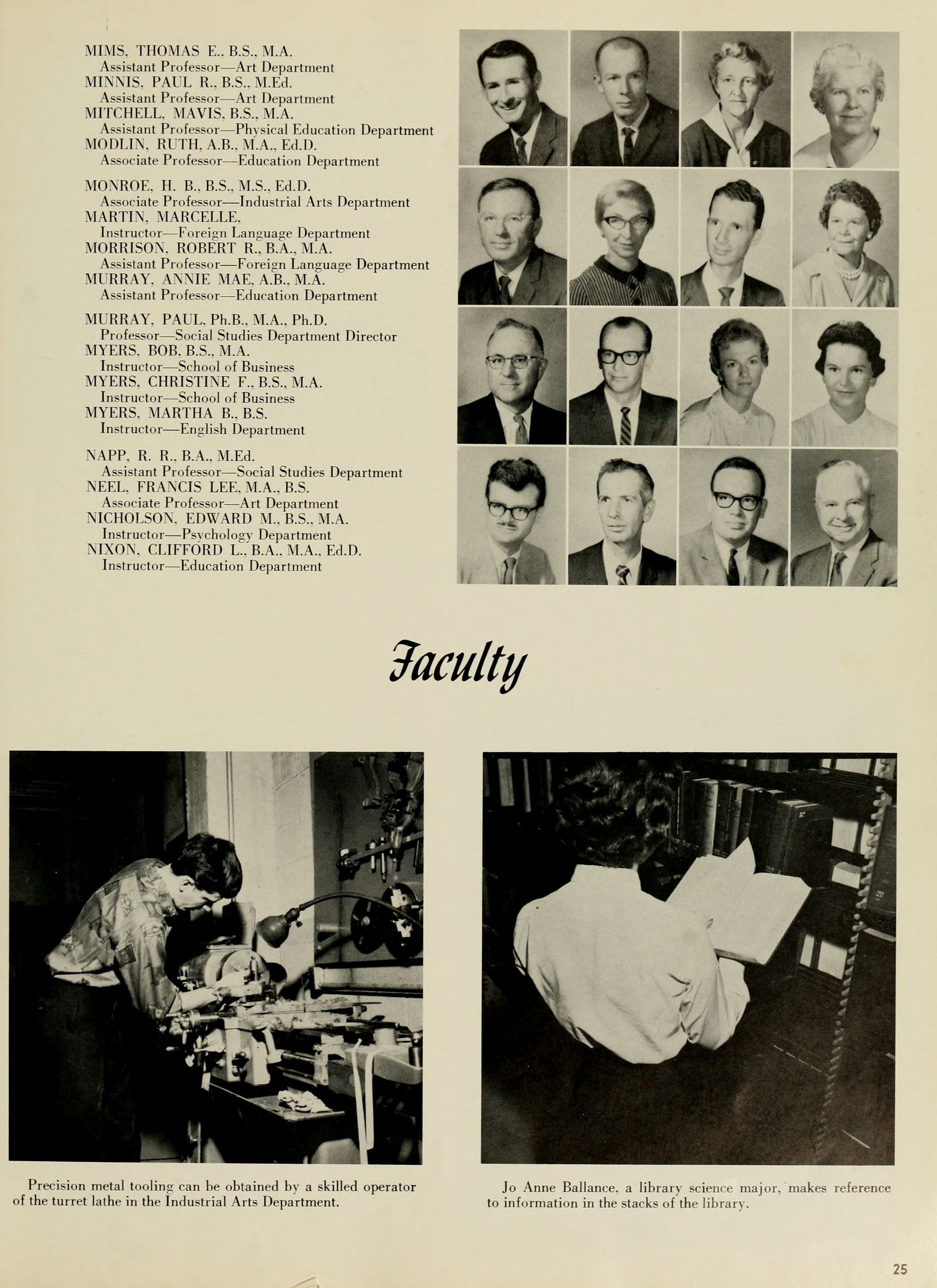 MIMS, THOMAS E., B.S., M.A.
Assistant Professor—Art Department
MINNIS, PAUL R., B.S., M.Ed.
Assistant Professor—Art Department
MITCHELL, MAVIS, B.S., M.A.
Assistant Professor—Physical Education Department
MODLIN, RUTH, A.B., M.A., Ed.D.
Associate Professor—Education Department

MONROE, H. B., B.S., M.S., Ed.D.
Associate Professor—Industrial Arts Department
MARTIN, MARCELLE,
Instructor—Foreign Language Department
MORRISON, ROBERT R., B.A., M.A.
Assistant Professor—Foreign Language Department
MURRAY, ANNIE MAE, A.B., M.A.
Assistant Professor—Education Department

MURRAY, PAUL, Ph.B., M.A., Ph.D.
Professor—Social Studies Department Director
MYERS, BOB, B.S., M.A.
Instructor—School of Business
MYERS, CHRISTINE F., B.S., M.A.
Instructor—School of Business
MYERS, MARTHA B., B.S.
Instructor—English Department

NAPP, R. R., B.A., M.Ed.
Assistant Professor—Social Studies Department
NEEL, FRANCIS LEE, M.A., B.S.
Associate Professor—Art Department
NICHOLSON, EDWARD M., B.S., M.A.
Instructor—Psychology Department
NIXON, CLIFFORD L., B.A., M.A., Ed.D.
Instructor—Education Department

Faculty

Precision metal tooling can be obtained by a skilled operator of the turret lathe in the Industrial Arts Department.

Jo Anne Ballance, a library science major, makes reference to information in the stacks of the library.

25